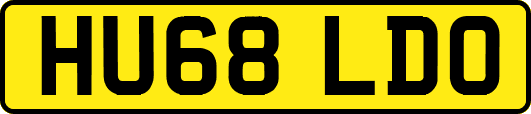 HU68 LDO